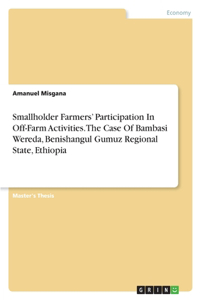 Economy

Amanuel Misgana

Smallholder Farmers' Participation In Off-Farm Activities. The Case Of Bambasi Wereda, Benishangul Gumuz Regional State, Ethiopia

Master's Thesis

GRIN